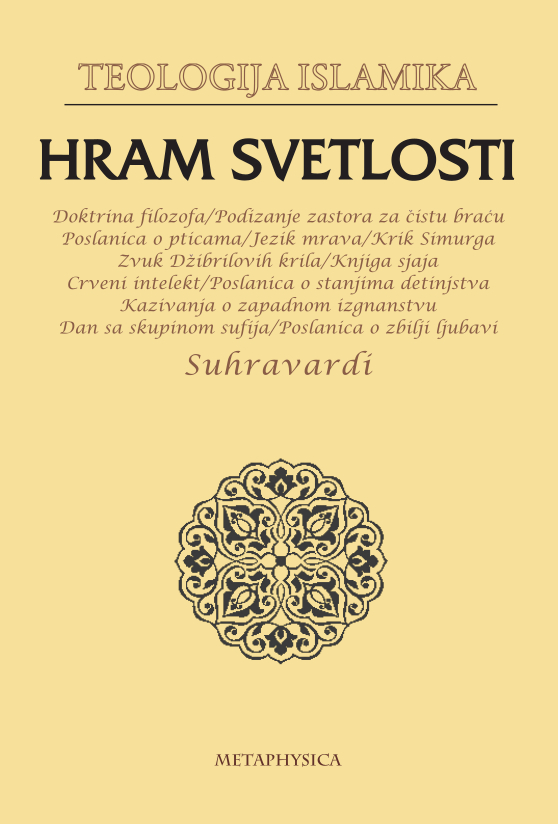 TEOLOGIJA ISLAMIKA

HRAM SVETLOSTI

Doktrina filozofa/Podizanje zastora za čistu braću
Poslanica o pticama/Jezik mrava/Krik Simurga
Zvuk Džibrilovih krila/Knjiga sjaja
Crveni intelekt/Poslanica o stanjima detinjstva
Kazivanja o zapadnom izgnanstvu
Dan sa skupinom sufija/Poslanica o zbilji ljubavi

Suhravardi

METAPHYSICA